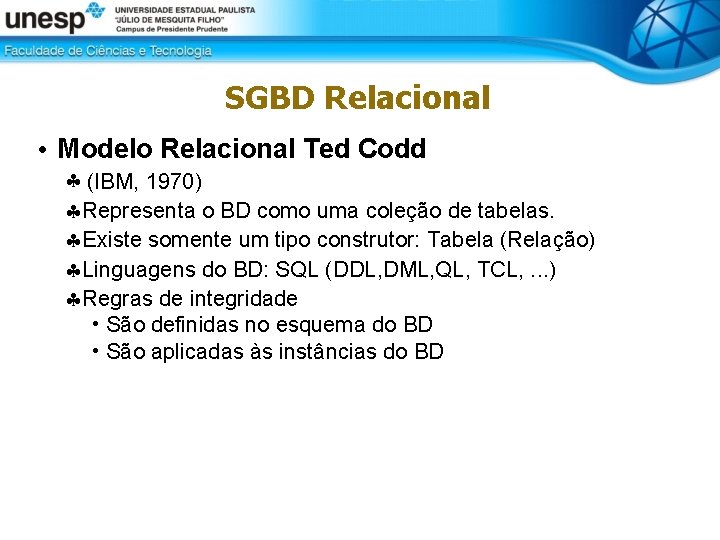 unesp UNIVERSIDADE ESTADUAL PAULISTA "JÚLIO DE MESQUITA FILHO" Campus de Presidente Prudente

Faculdade de Ciências e Tecnologia

SGBD Relacional

• Modelo Relacional Ted Codd

♣ (IBM, 1970)

♣Representa o BD como uma coleção de tabelas.

♣Existe somente um tipo construtor: Tabela (Relação)

♣Linguagens do BD: SQL (DDL,DML,QL, TCL, ...)

♣Regras de integridade

• São definidas no esquema do BD

• São aplicadas às instâncias do BD